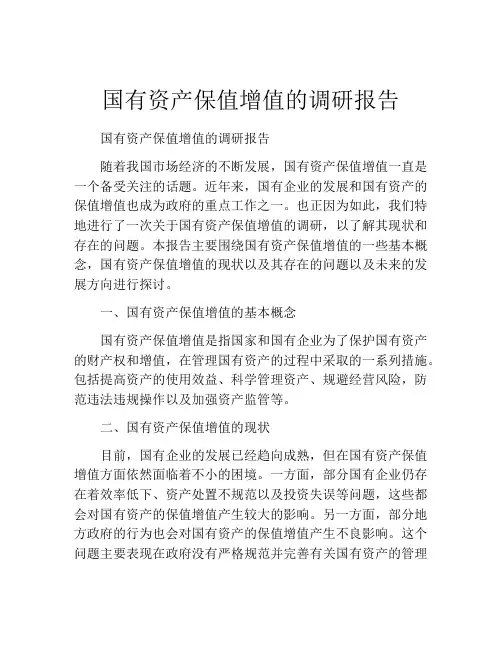 国有资产保值增值的调研报告

国有资产保值增值的调研报告

随着我国市场经济的不断发展，国有资产保值增值一直是一个备受关注的话题。近年来，国有企业的发展和国有资产的保值增值也成为政府的重点工作之一。也正因为如此，我们特地进行了一次关于国有资产保值增值的调研，以了解其现状和存在的问题。本报告主要围绕国有资产保值增值的一些基本概念，国有资产保值增值的现状以及其存在的问题以及未来的发展方向进行探讨。

一、国有资产保值增值的基本概念

国有资产保值增值是指国家和国有企业为了保护国有资产的财产权和增值，在管理国有资产的过程中采取的一系列措施。包括提高资产的使用效益、科学管理资产、规避经营风险，防范违法违规操作以及加强资产监管等。

二、国有资产保值增值的现状

目前，国有企业的发展已经趋向成熟，但在国有资产保值增值方面依然面临着不小的困境。一方面，部分国有企业仍存在着效率低下、资产处置不规范以及投资失误等问题，这些都会对国有资产的保值增值产生较大的影响。另一方面，部分地方政府的行为也会对国有资产的保值增值产生不良影响。这个问题主要表现在政府没有严格规范并完善有关国有资产的管理